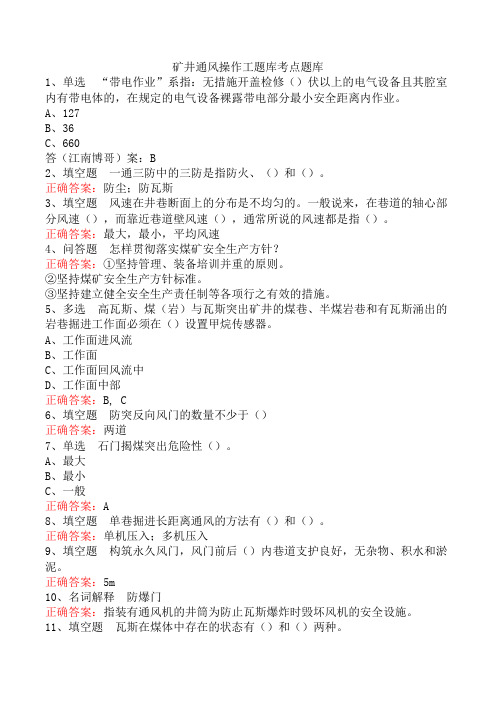 矿井通风操作工题库考点题库

1、单选　“带电作业”系指：无措施开盖检修（）伏以上的电气设备且其腔室内有带电体的，在规定的电气设备裸露带电部分最小安全距离内作业。
A、127
B、36
C、660
答（江南博哥）案：B

2、填空题　一通三防中的三防是指防火、（）和（）。
正确答案：防尘；防瓦斯

3、填空题　风速在井巷断面上的分布是不均匀的。一般说来，在巷道的轴心部分风速（），而靠近巷道壁风速（），通常所说的风速都是指（）。
正确答案：最大，最小，平均风速

4、问答题　怎样贯彻落实煤矿安全生产方针？
正确答案：①坚持管理、装备培训并重的原则。
②坚持煤矿安全生产方针标准。
③坚持建立健全安全生产责任制等各项行之有效的措施。

5、多选　高瓦斯、煤（岩）与瓦斯突出矿井的煤巷、半煤岩巷和有瓦斯涌出的岩巷掘进工作面必须在（）设置甲烷传感器。
A、工作面进风流
B、工作面
C、工作面回风流中
D、工作面中部
正确答案：B, C

6、填空题　防突反向风门的数量不少于（）
正确答案：两道

7、单选　石门揭煤突出危险性（）。
A、最大
B、最小
C、一般
正确答案：A

8、填空题　单巷掘进长距离通风的方法有（）和（）。
正确答案：单机压入；多机压入

9、填空题　构筑永久风门，风门前后（）内巷道支护良好，无杂物、积水和淤泥。
正确答案：5m

10、名词解释　防爆门
正确答案：指装有通风机的井筒为防止瓦斯爆炸时毁坏风机的安全设施。

11、填空题　瓦斯在煤体中存在的状态有（）和（）两种。